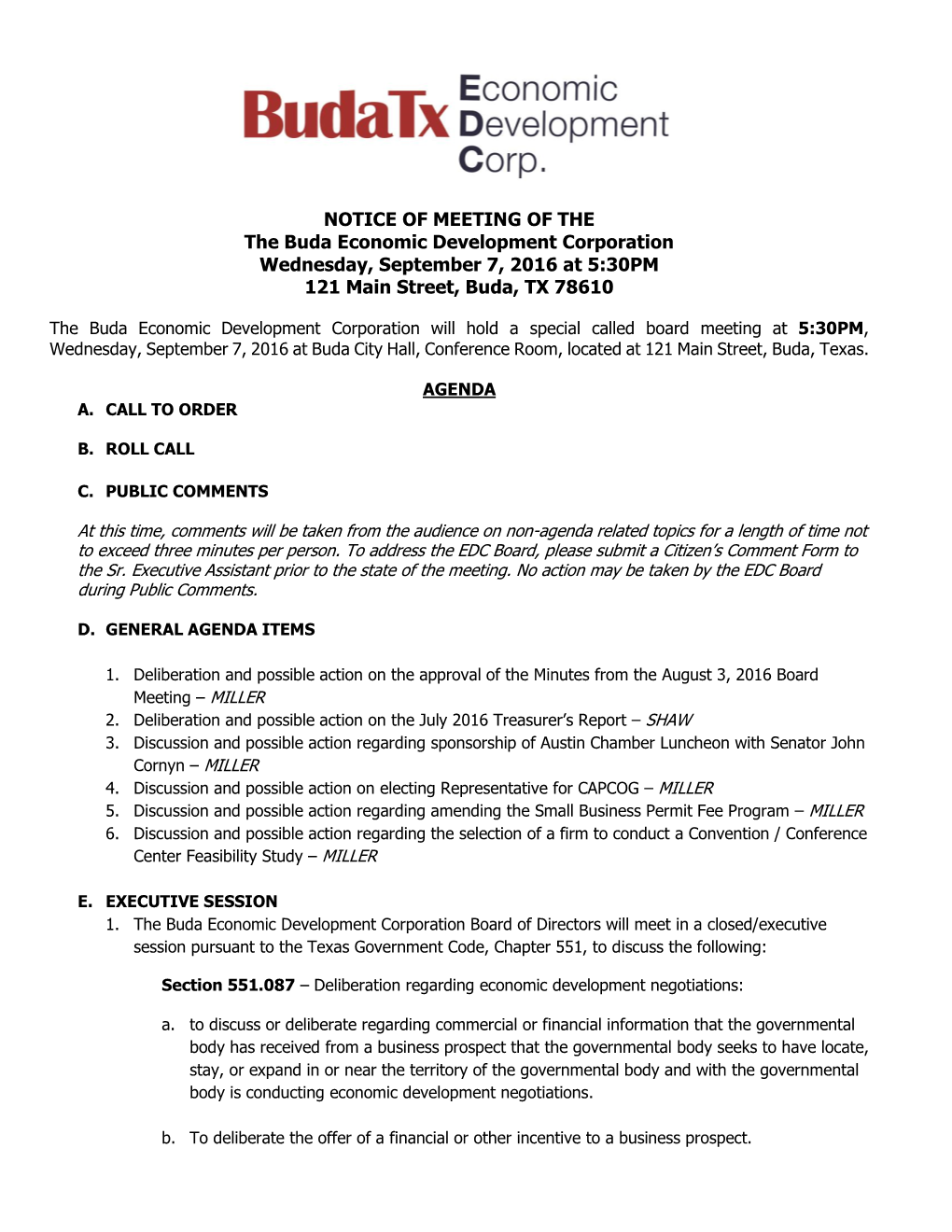 BudaTx Economic Development Corp.

NOTICE OF MEETING OF THE
The Buda Economic Development Corporation
Wednesday, September 7, 2016 at 5:30PM
121 Main Street, Buda, TX 78610

The Buda Economic Development Corporation will hold a special called board meeting at 5:30PM, Wednesday, September 7, 2016 at Buda City Hall, Conference Room, located at 121 Main Street, Buda, Texas.

AGENDA

A. CALL TO ORDER

B. ROLL CALL

C. PUBLIC COMMENTS

At this time, comments will be taken from the audience on non-agenda related topics for a length of time not to exceed three minutes per person. To address the EDC Board, please submit a Citizen's Comment Form to the Sr. Executive Assistant prior to the state of the meeting. No action may be taken by the EDC Board during Public Comments.

D. GENERAL AGENDA ITEMS

1. Deliberation and possible action on the approval of the Minutes from the August 3, 2016 Board Meeting – MILLER
2. Deliberation and possible action on the July 2016 Treasurer's Report – SHAW
3. Discussion and possible action regarding sponsorship of Austin Chamber Luncheon with Senator John Cornyn – MILLER
4. Discussion and possible action on electing Representative for CAPCOG – MILLER
5. Discussion and possible action regarding amending the Small Business Permit Fee Program – MILLER
6. Discussion and possible action regarding the selection of a firm to conduct a Convention / Conference Center Feasibility Study – MILLER

E. EXECUTIVE SESSION

1. The Buda Economic Development Corporation Board of Directors will meet in a closed/executive session pursuant to the Texas Government Code, Chapter 551, to discuss the following:

Section 551.087 – Deliberation regarding economic development negotiations:

a. to discuss or deliberate regarding commercial or financial information that the governmental body has received from a business prospect that the governmental body seeks to have locate, stay, or expand in or near the territory of the governmental body and with the governmental body is conducting economic development negotiations.

b. To deliberate the offer of a financial or other incentive to a business prospect.